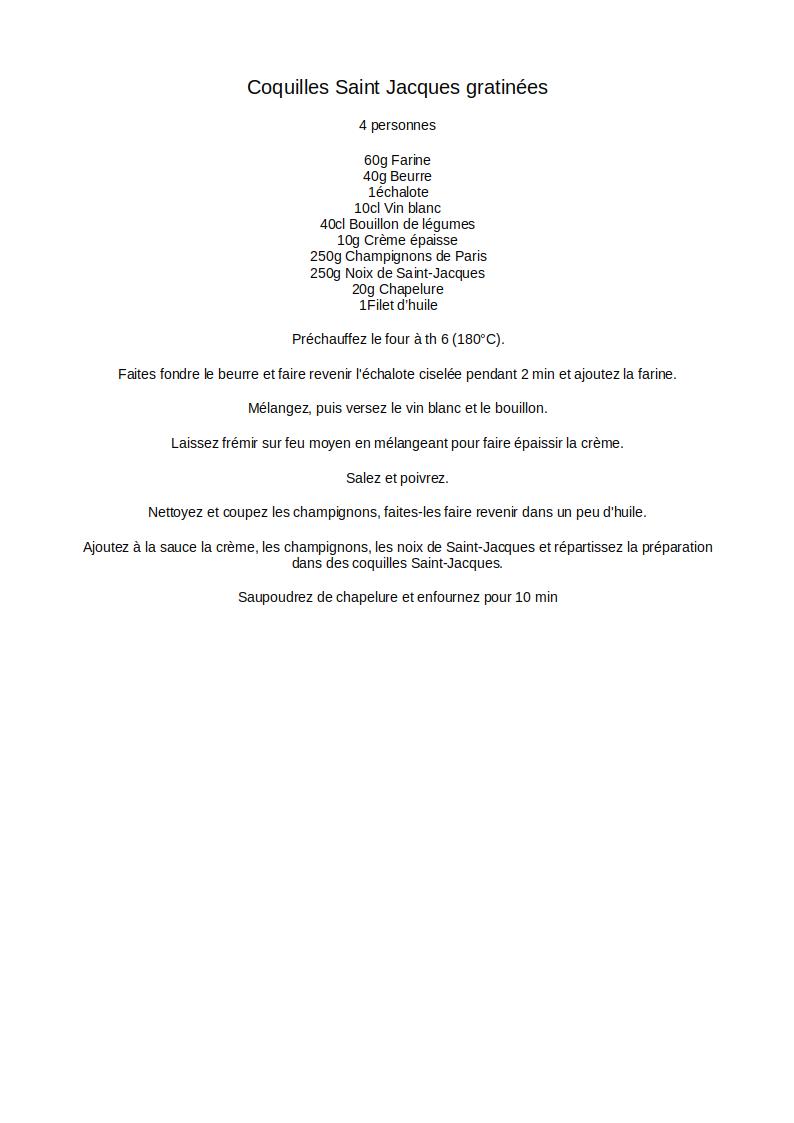 Coquilles Saint Jacques gratinées

4 personnes

60g Farine
40g Beurre
1échalote
10cl Vin blanc
40cl Bouillon de légumes
10g Crème épaisse
250g Champignons de Paris
250g Noix de Saint-Jacques
20g Chapelure
1Filet d'huile

Préchauffez le four à th 6 (180°C).

Faites fondre le beurre et faire revenir l'échalote ciselée pendant 2 min et ajoutez la farine.

Mélangez, puis versez le vin blanc et le bouillon.

Laissez frémir sur feu moyen en mélangeant pour faire épaissir la crème.

Salez et poivrez.

Nettoyez et coupez les champignons, faites-les faire revenir dans un peu d'huile.

Ajoutez à la sauce la crème, les champignons, les noix de Saint-Jacques et répartissez la préparation dans des coquilles Saint-Jacques.

Saupoudrez de chapelure et enfournez pour 10 min